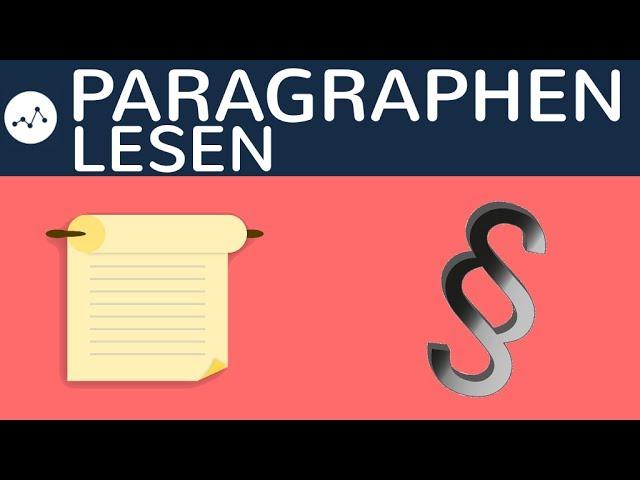 PARAGRAPHEN LESEN

§